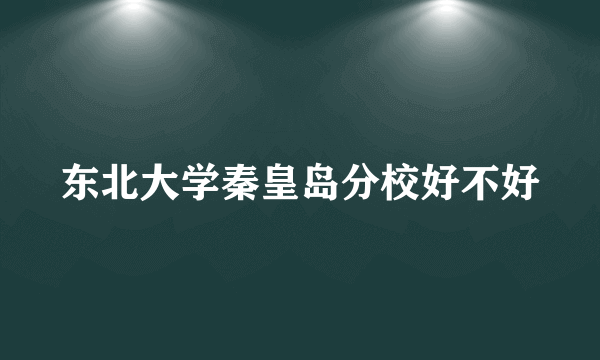 东北大学秦皇岛分校好不好